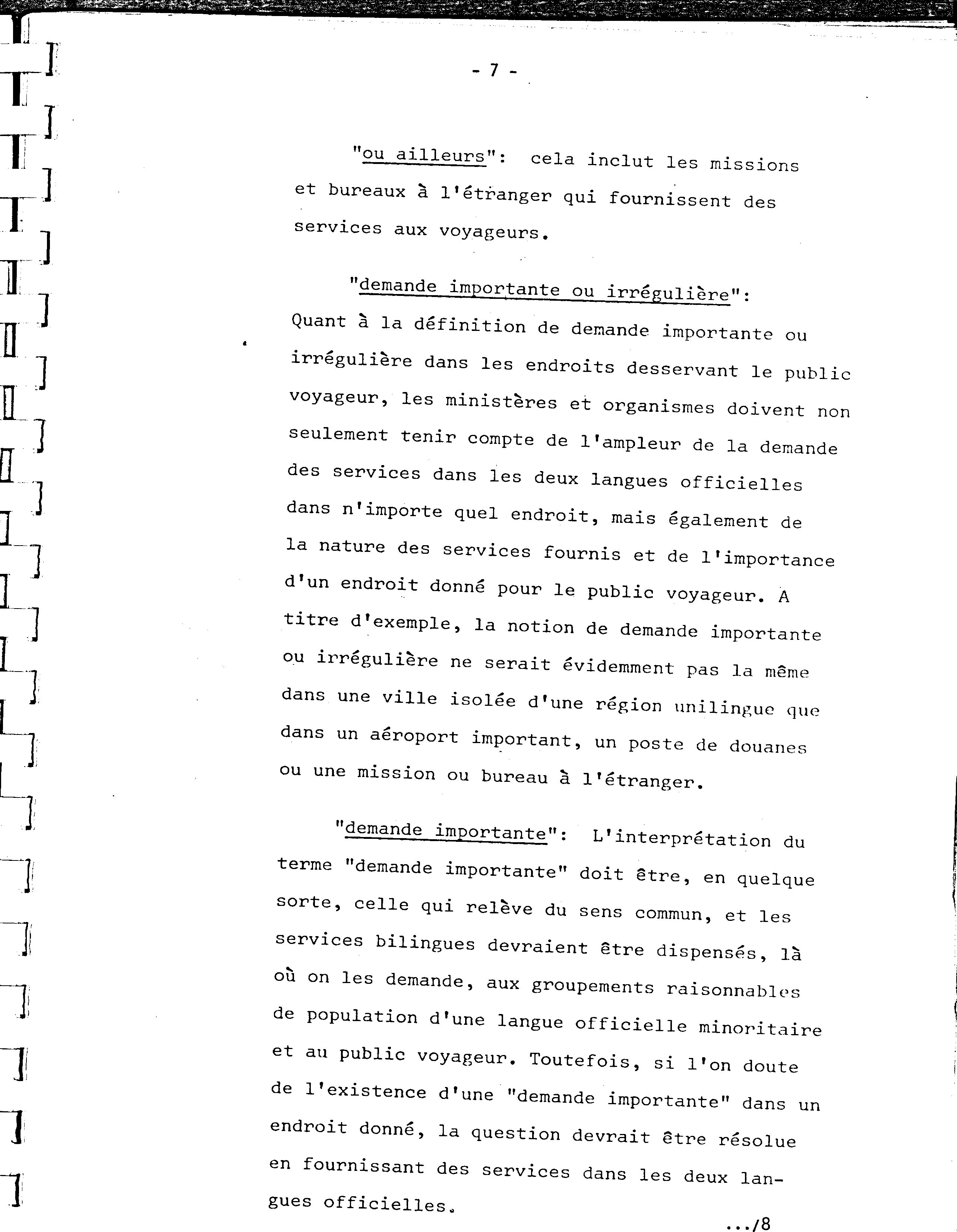 - 7 -

"ou ailleurs": cela inclut les missions et bureaux à l'étranger qui fournissent des services aux voyageurs.

"demande importante ou irrégulière": Quant à la définition de demande importante ou irrégulière dans les endroits desservant le public voyageur, les ministères et organismes doivent non seulement tenir compte de l'ampleur de la demande des services dans les deux langues officielles dans n'importe quel endroit, mais également de la nature des services fournis et de l'importance d'un endroit donné pour le public voyageur. A titre d'exemple, la notion de demande importante ou irrégulière ne serait évidemment pas la même dans une ville isolée d'une région unilingue que dans un aéroport important, un poste de douanes ou une mission ou bureau à l'étranger.

"demande importante": L'interprétation du terme "demande importante" doit être, en quelque sorte, celle qui relève du sens commun, et les services bilingues devraient être dispensés, là où on les demande, aux groupements raisonnables de population d'une langue officielle minoritaire et au public voyageur. Toutefois, si l'on doute de l'existence d'une "demande importante" dans un endroit donné, la question devrait être résolue en fournissant des services dans les deux langues officielles.

.../8